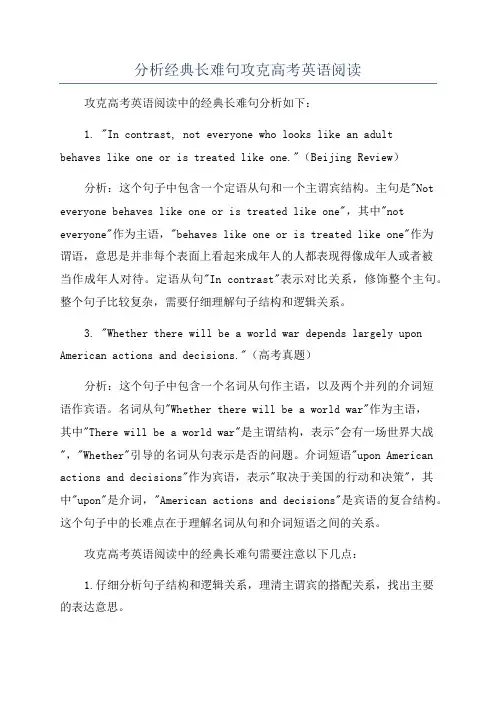 分析经典长难句攻克高考英语阅读

攻克高考英语阅读中的经典长难句分析如下：

1. "In contrast, not everyone who looks like an adult behaves like one or is treated like one."（Beijing Review）

分析：这个句子中包含一个定语从句和一个主谓宾结构。主句是"Not everyone behaves like one or is treated like one"，其中"not everyone"作为主语，"behaves like one or is treated like one"作为谓语，意思是并非每个表面上看起来成年人的人都表现得像成年人或者被当作成年人对待。定语从句"In contrast"表示对比关系，修饰整个主句。整个句子比较复杂，需要仔细理解句子结构和逻辑关系。

3. "Whether there will be a world war depends largely upon American actions and decisions."（高考真题）

分析：这个句子中包含一个名词从句作主语，以及两个并列的介词短语作宾语。名词从句"Whether there will be a world war"作为主语，其中"There will be a world war"是主谓结构，表示"会有一场世界大战"，"Whether"引导的名词从句表示是否的问题。介词短语"upon American actions and decisions"作为宾语，表示"取决于美国的行动和决策"，其中"upon"是介词，"American actions and decisions"是宾语的复合结构。这个句子中的长难点在于理解名词从句和介词短语之间的关系。

攻克高考英语阅读中的经典长难句需要注意以下几点：

1.仔细分析句子结构和逻辑关系，理清主谓宾的搭配关系，找出主要的表达意思。